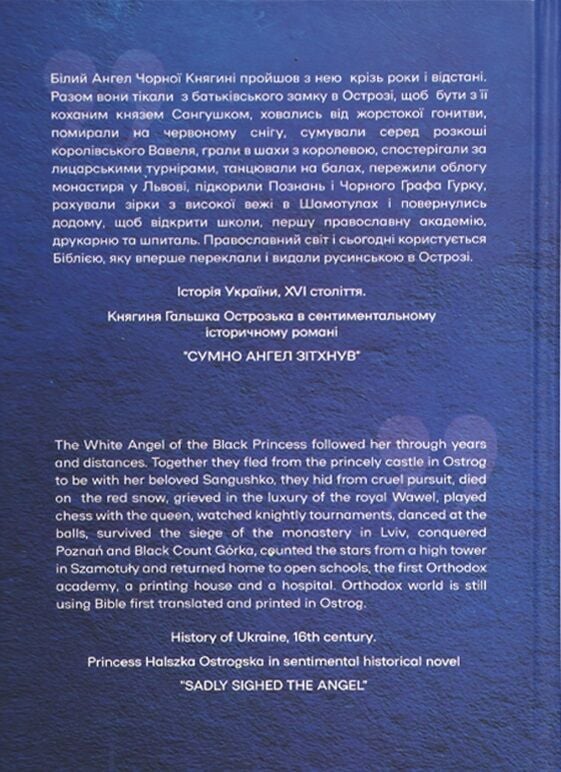 Білий Ангел Чорної Княгині пройшов з нею крізь роки і відстані. Разом вони тікали з батьківського замку в Острозі, щоб бути з її коханим князем Сангушком, ховались від жорстокої гонитви, помирали на червоному снігу, сумували серед розкоші королівського Вавеля, грали в шахи з королевою, спостерігали за лицарськими турнірами, танцювали на балах, пережили облогу монастиря у Львові, підкорили Познань і Чорного Графа Гурку, рахували зірки з високої вежі в Шамотулах і повернулись додому, щоб відкрити школи, першу православну академію, друкарню та шпиталь. Православний світ і сьогодні користується Біблією, яку вперше переклали і видали русинською в Острозі.

Історія України, XVI століття.

Княгиня Гальшка Острозька в сентиментальному історичному романі

"СУМНО АНГЕЛ ЗІТХНУВ"

The White Angel of the Black Princess followed her through years and distances. Together they fled from the princely castle in Ostrog to be with her beloved Sangushko, they hid from cruel pursuit, died on the red snow, grieved in the luxury of the royal Wawel, played chess with the queen, watched knightly tournaments, danced at the balls, survived the siege of the monastery in Lviv, conquered Poznań and Black Count Górka, counted the stars from a high tower in Szamotuły and returned home to open schools, the first Orthodox academy, a printing house and a hospital. Orthodox world is still using Bible first translated and printed in Ostrog.

History of Ukraine, 16th century.

Princess Halszka Ostrogska in sentimental historical novel

"SADLY SIGHED THE ANGEL"